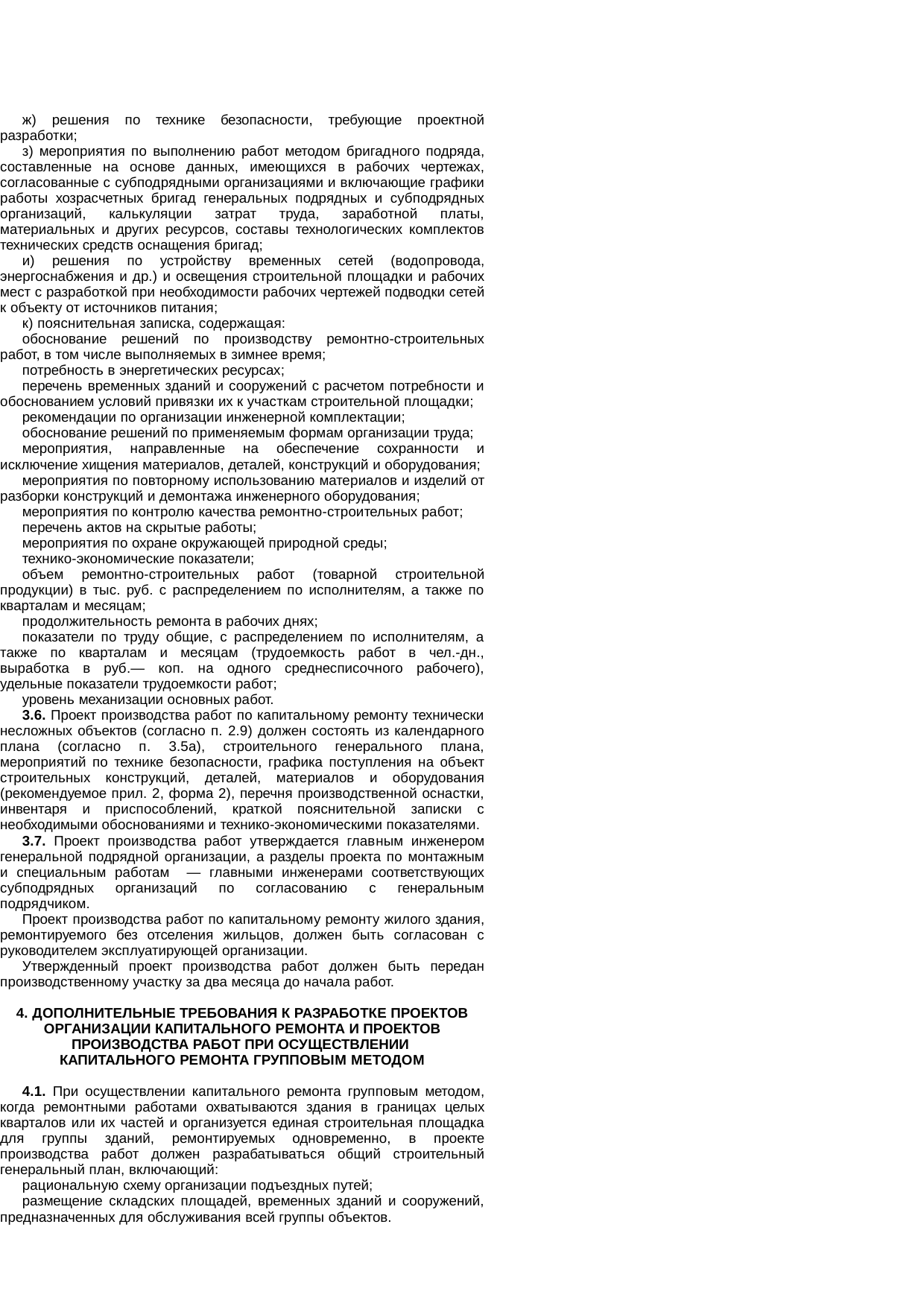 ж) решения по технике безопасности, требующие проектной разработки;

з) мероприятия по выполнению работ методом бригадного подряда, составленные на основе данных, имеющихся в рабочих чертежах, согласованные с субподрядными организациями и включающие графики работы хозрасчетных бригад генеральных подрядных и субподрядных организаций, калькуляции затрат труда, заработной платы, материальных и других ресурсов, составы технологических комплектов технических средств оснащения бригад;

и) решения по устройству временных сетей (водопровода, энергоснабжения и др.) и освещения строительной площадки и рабочих мест с разработкой при необходимости рабочих чертежей подводки сетей к объекту от источников питания;

к) пояснительная записка, содержащая:

обоснование решений по производству ремонтно-строительных работ, в том числе выполняемых в зимнее время;

потребность в энергетических ресурсах;

перечень временных зданий и сооружений с расчетом потребности и обоснованием условий привязки их к участкам строительной площадки;

рекомендации по организации инженерной комплектации;

обоснование решений по применяемым формам организации труда;

мероприятия, направленные на обеспечение сохранности и исключение хищения материалов, деталей, конструкций и оборудования;

мероприятия по повторному использованию материалов и изделий от разборки конструкций и демонтажа инженерного оборудования;

мероприятия по контролю качества ремонтно-строительных работ;

перечень актов на скрытые работы;

мероприятия по охране окружающей природной среды;

технико-экономические показатели;

объем ремонтно-строительных работ (товарной строительной продукции) в тыс. руб. с распределением по исполнителям, а также по кварталам и месяцам;

продолжительность ремонта в рабочих днях;

показатели по труду общие, с распределением по исполнителям, а также по кварталам и месяцам (трудоемкость работ в чел.-дн., выработка в руб.— коп. на одного среднесписочного рабочего), удельные показатели трудоемкости работ;

уровень механизации основных работ.

3.6. Проект производства работ по капитальному ремонту технически несложных объектов (согласно п. 2.9) должен состоять из календарного плана (согласно п. 3.5а), строительного генерального плана, мероприятий по технике безопасности, графика поступления на объект строительных конструкций, деталей, материалов и оборудования (рекомендуемое прил. 2, форма 2), перечня производственной оснастки, инвентаря и приспособлений, краткой пояснительной записки с необходимыми обоснованиями и технико-экономическими показателями.

3.7. Проект производства работ утверждается главным инженером генеральной подрядной организации, а разделы проекта по монтажным и специальным работам — главными инженерами соответствующих субподрядных организаций по согласованию с генеральным подрядчиком.

Проект производства работ по капитальному ремонту жилого здания, ремонтируемого без отселения жильцов, должен быть согласован с руководителем эксплуатирующей организации.

Утвержденный проект производства работ должен быть передан производственному участку за два месяца до начала работ.

4. ДОПОЛНИТЕЛЬНЫЕ ТРЕБОВАНИЯ К РАЗРАБОТКЕ ПРОЕКТОВ ОРГАНИЗАЦИИ КАПИТАЛЬНОГО РЕМОНТА И ПРОЕКТОВ ПРОИЗВОДСТВА РАБОТ ПРИ ОСУЩЕСТВЛЕНИИ КАПИТАЛЬНОГО РЕМОНТА ГРУППОВЫМ МЕТОДОМ

4.1. При осуществлении капитального ремонта групповым методом, когда ремонтными работами охватываются здания в границах целых кварталов или их частей и организуется единая строительная площадка для группы зданий, ремонтируемых одновременно, в проекте производства работ должен разрабатываться общий строительный генеральный план, включающий:

рациональную схему организации подъездных путей;

размещение складских площадей, временных зданий и сооружений, предназначенных для обслуживания всей группы объектов.